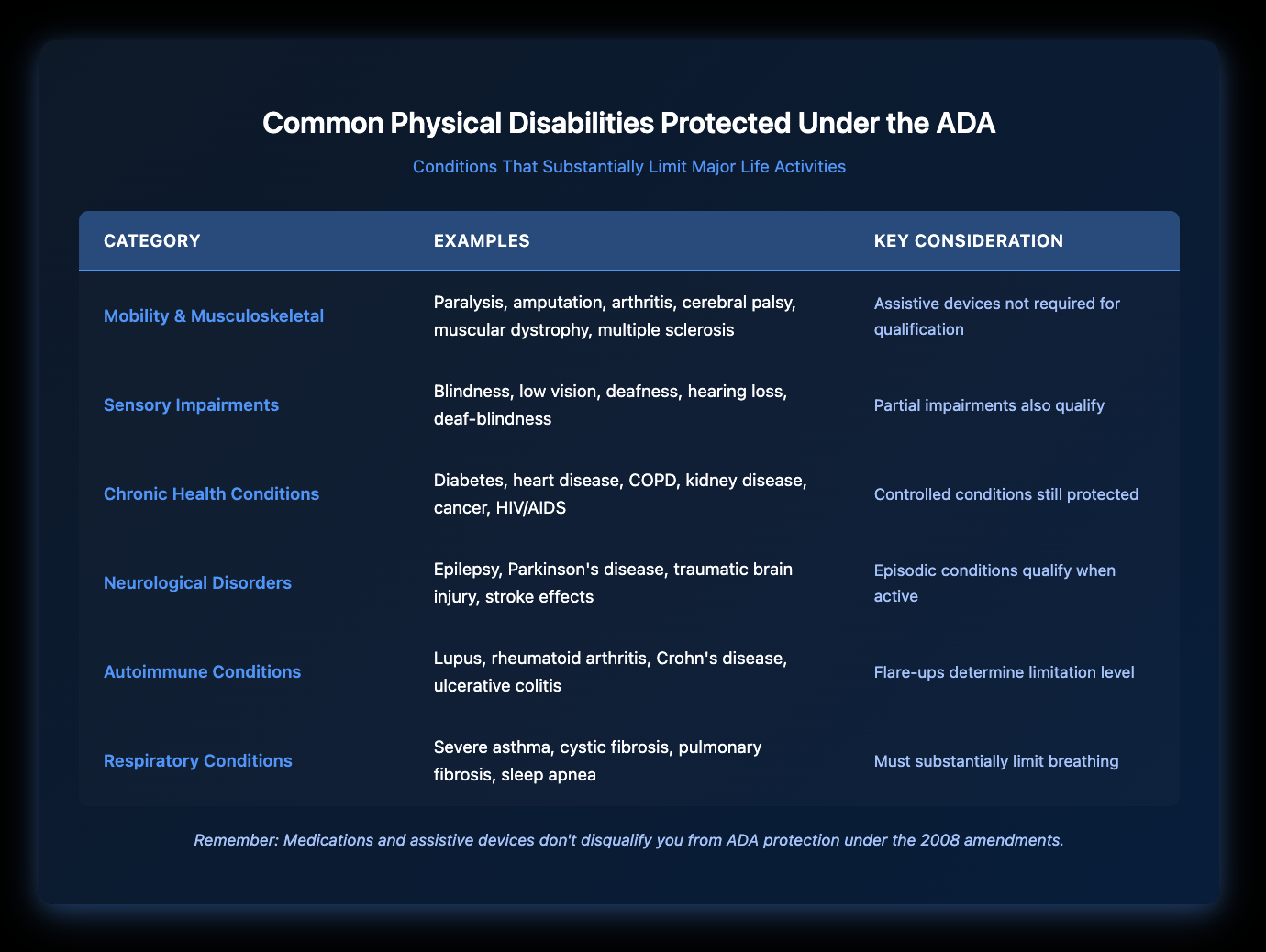 Common Physical Disabilities Protected Under the ADA

Conditions That Substantially Limit Major Life Activities

| CATEGORY | EXAMPLES | KEY CONSIDERATION |
|---|---|---|
| Mobility & Musculoskeletal | Paralysis, amputation, arthritis, cerebral palsy, muscular dystrophy, multiple sclerosis | Assistive devices not required for qualification |
| Sensory Impairments | Blindness, low vision, deafness, hearing loss, deaf-blindness | Partial impairments also qualify |
| Chronic Health Conditions | Diabetes, heart disease, COPD, kidney disease, cancer, HIV/AIDS | Controlled conditions still protected |
| Neurological Disorders | Epilepsy, Parkinson's disease, traumatic brain injury, stroke effects | Episodic conditions qualify when active |
| Autoimmune Conditions | Lupus, rheumatoid arthritis, Crohn's disease, ulcerative colitis | Flare-ups determine limitation level |
| Respiratory Conditions | Severe asthma, cystic fibrosis, pulmonary fibrosis, sleep apnea | Must substantially limit breathing |

Remember: Medications and assistive devices don't disqualify you from ADA protection under the 2008 amendments.